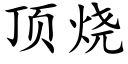 顶烧